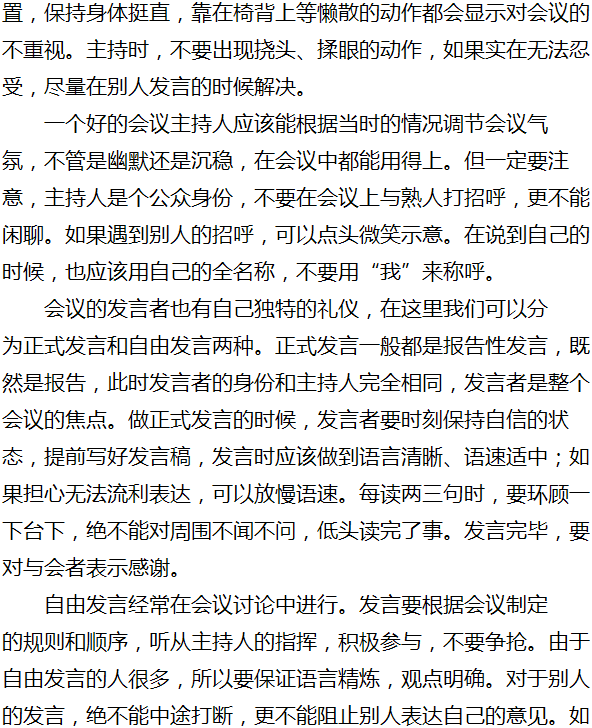 置，保持身体挺直，靠在椅背上等懒散的动作都会显示对会议的不重视。主持时，不要出现挠头、揉眼的动作，如果实在无法忍受，尽量在别人发言的时候解决。

一个好的会议主持人应该能根据当时的情况调节会议气氛，不管是幽默还是沉稳，在会议中都能用得上。但一定要注意，主持人是个公众身份，不要在会议上与熟人打招呼，更不能闲聊。如果遇到别人的招呼，可以点头微笑示意。在说到自己的时候，也应该用自己的全名称，不要用“我”来称呼。

会议的发言者也有自己独特的礼仪，在这里我们可以分为正式发言和自由发言两种。正式发言一般都是报告性发言，既然是报告，此时发言者的身份和主持人完全相同，发言者是整个会议的焦点。做正式发言的时候，发言者要时刻保持自信的状态，提前写好发言稿，发言时应该做到语言清晰、语速适中；如果担心无法流利表达，可以放慢语速。每读两三句时，要环顾一下台下，绝不能对周围不闻不问，低头读完了事。发言完毕，要对与会者表示感谢。

自由发言经常在会议讨论中进行。发言要根据会议制定的规则和顺序，听从主持人的指挥，积极参与，不要争抢。由于自由发言的人很多，所以要保证语言精炼，观点明确。对于别人的发言，绝不能中途打断，更不能阻止别人表达自己的意见。如